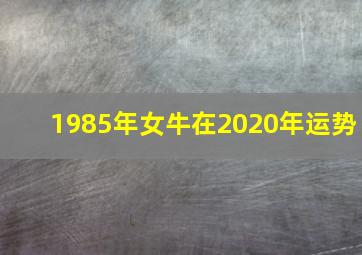 1985年女牛在2020年运势